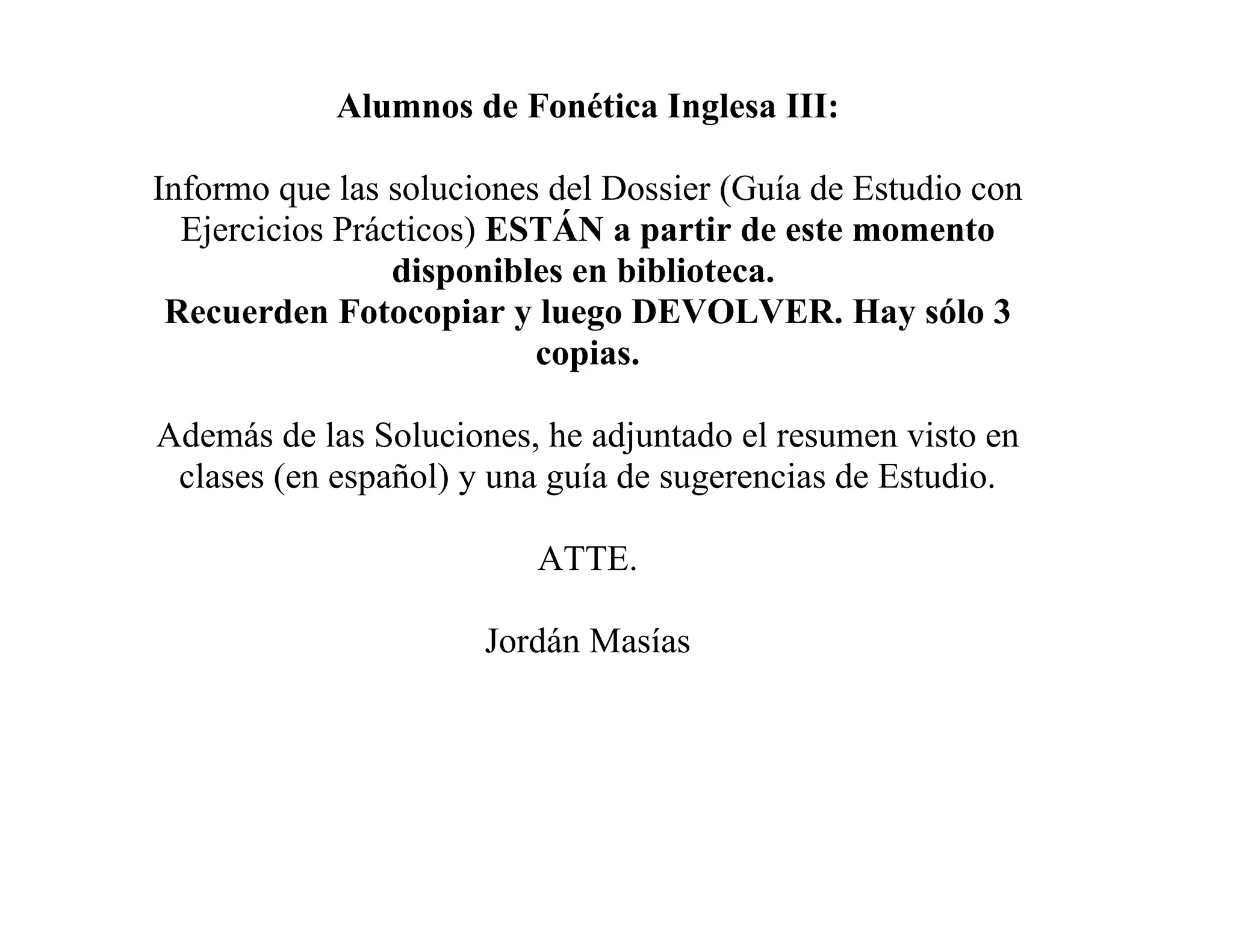 Alumnos de Fonética Inglesa III:

Informo que las soluciones del Dossier (Guía de Estudio con Ejercicios Prácticos) ESTÁN a partir de este momento disponibles en biblioteca.
Recuerden Fotocopiar y luego DEVOLVER. Hay sólo 3 copias.

Además de las Soluciones, he adjuntado el resumen visto en clases (en español) y una guía de sugerencias de Estudio.

ATTE.

Jordán Masías